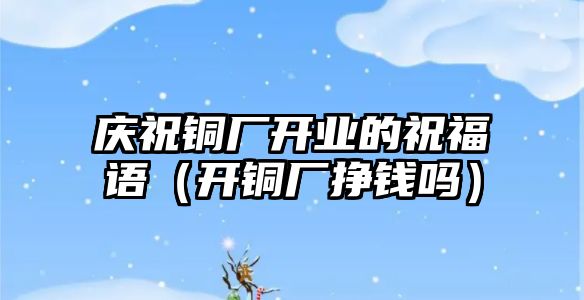 庆祝铜厂开业的祝福语（开铜厂挣钱吗）